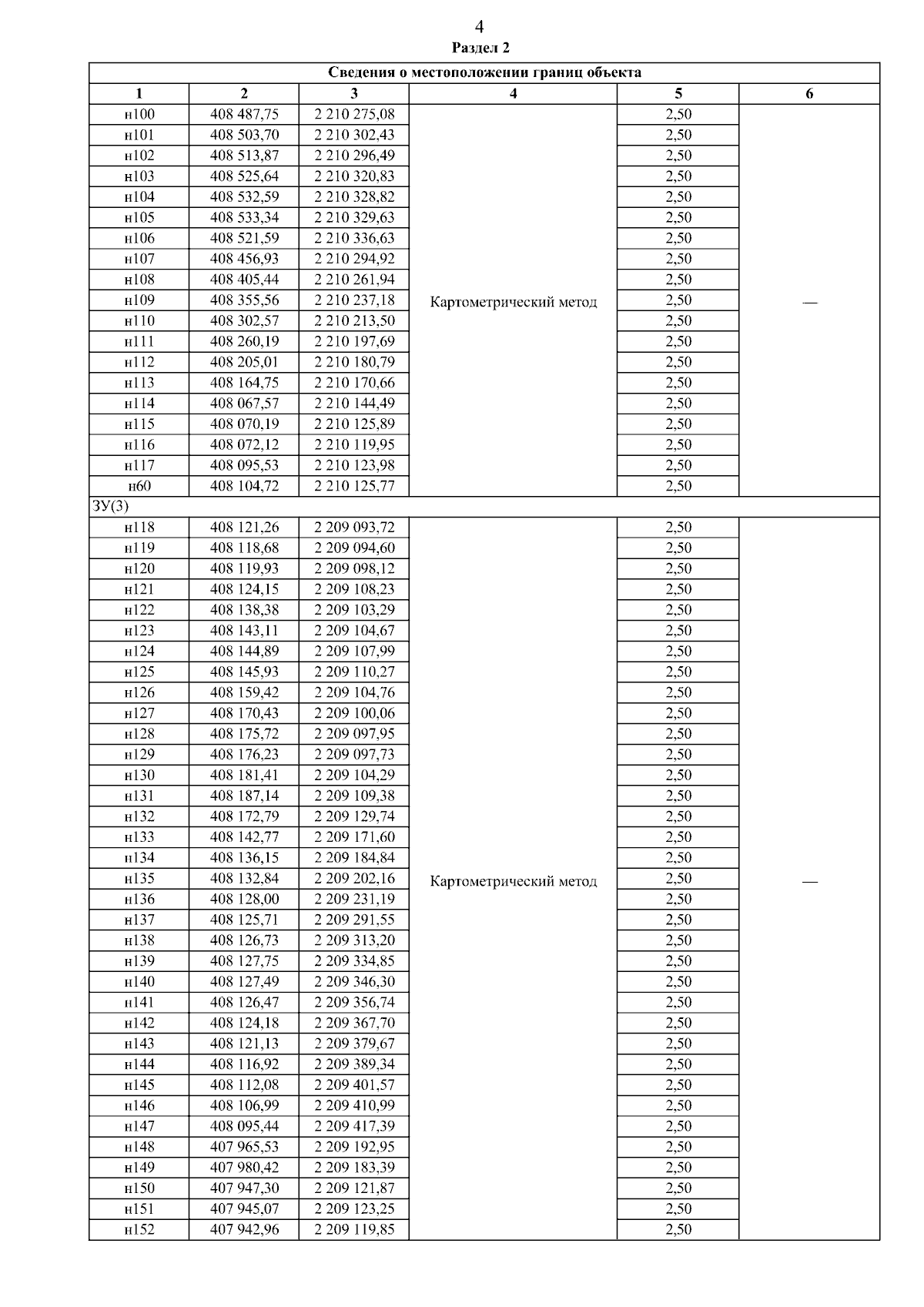 4

Раздел 2

| Сведения о местоположении границ объекта | | | | | |
|---|---|---|---|---|---|
| 1 | 2 | 3 | 4 | 5 | 6 |
| н100 | 408 487,75 | 2 210 275,08 | Картометрический метод | 2,50 | — |
| н101 | 408 503,70 | 2 210 302,43 | | 2,50 | |
| н102 | 408 513,87 | 2 210 296,49 | | 2,50 | |
| н103 | 408 525,64 | 2 210 320,83 | | 2,50 | |
| н104 | 408 532,59 | 2 210 328,82 | | 2,50 | |
| н105 | 408 533,34 | 2 210 329,63 | | 2,50 | |
| н106 | 408 521,59 | 2 210 336,63 | | 2,50 | |
| н107 | 408 456,93 | 2 210 294,92 | | 2,50 | |
| н108 | 408 405,44 | 2 210 261,94 | | 2,50 | |
| н109 | 408 355,56 | 2 210 237,18 | | 2,50 | |
| н110 | 408 302,57 | 2 210 213,50 | | 2,50 | |
| н111 | 408 260,19 | 2 210 197,69 | | 2,50 | |
| н112 | 408 205,01 | 2 210 180,79 | | 2,50 | |
| н113 | 408 164,75 | 2 210 170,66 | | 2,50 | |
| н114 | 408 067,57 | 2 210 144,49 | | 2,50 | |
| н115 | 408 070,19 | 2 210 125,89 | | 2,50 | |
| н116 | 408 072,12 | 2 210 119,95 | | 2,50 | |
| н117 | 408 095,53 | 2 210 123,98 | | 2,50 | |
| н60 | 408 104,72 | 2 210 125,77 | | 2,50 | |
| ЗУ(3) | | | | | |
| н118 | 408 121,26 | 2 209 093,72 | Картометрический метод | 2,50 | — |
| н119 | 408 118,68 | 2 209 094,60 | | 2,50 | |
| н120 | 408 119,93 | 2 209 098,12 | | 2,50 | |
| н121 | 408 124,15 | 2 209 108,23 | | 2,50 | |
| н122 | 408 138,38 | 2 209 103,29 | | 2,50 | |
| н123 | 408 143,11 | 2 209 104,67 | | 2,50 | |
| н124 | 408 144,89 | 2 209 107,99 | | 2,50 | |
| н125 | 408 145,93 | 2 209 110,27 | | 2,50 | |
| н126 | 408 159,42 | 2 209 104,76 | | 2,50 | |
| н127 | 408 170,43 | 2 209 100,06 | | 2,50 | |
| н128 | 408 175,72 | 2 209 097,95 | | 2,50 | |
| н129 | 408 176,23 | 2 209 097,73 | | 2,50 | |
| н130 | 408 181,41 | 2 209 104,29 | | 2,50 | |
| н131 | 408 187,14 | 2 209 109,38 | | 2,50 | |
| н132 | 408 172,79 | 2 209 129,74 | | 2,50 | |
| н133 | 408 142,77 | 2 209 171,60 | | 2,50 | |
| н134 | 408 136,15 | 2 209 184,84 | | 2,50 | |
| н135 | 408 132,84 | 2 209 202,16 | | 2,50 | |
| н136 | 408 128,00 | 2 209 231,19 | | 2,50 | |
| н137 | 408 125,71 | 2 209 291,55 | | 2,50 | |
| н138 | 408 126,73 | 2 209 313,20 | | 2,50 | |
| н139 | 408 127,75 | 2 209 334,85 | | 2,50 | |
| н140 | 408 127,49 | 2 209 346,30 | | 2,50 | |
| н141 | 408 126,47 | 2 209 356,74 | | 2,50 | |
| н142 | 408 124,18 | 2 209 367,70 | | 2,50 | |
| н143 | 408 121,13 | 2 209 379,67 | | 2,50 | |
| н144 | 408 116,92 | 2 209 389,34 | | 2,50 | |
| н145 | 408 112,08 | 2 209 401,57 | | 2,50 | |
| н146 | 408 106,99 | 2 209 410,99 | | 2,50 | |
| н147 | 408 095,44 | 2 209 417,39 | | 2,50 | |
| н148 | 407 965,53 | 2 209 192,95 | | 2,50 | |
| н149 | 407 980,42 | 2 209 183,39 | | 2,50 | |
| н150 | 407 947,30 | 2 209 121,87 | | 2,50 | |
| н151 | 407 945,07 | 2 209 123,25 | | 2,50 | |
| н152 | 407 942,96 | 2 209 119,85 | | 2,50 | |